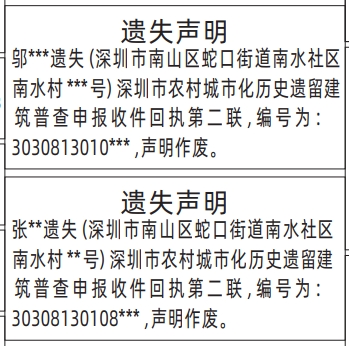 遗失声明

邬***遗失(深圳市南山区蛇口街道南水社区南水村***号)深圳市农村城市化历史遗留建筑普查申报收件回执第二联,编号为:3030813010***,声明作废。

遗失声明

张**遗失(深圳市南山区蛇口街道南水社区南水村**号)深圳市农村城市化历史遗留建筑普查申报收件回执第二联,编号为:30308130108***,声明作废。